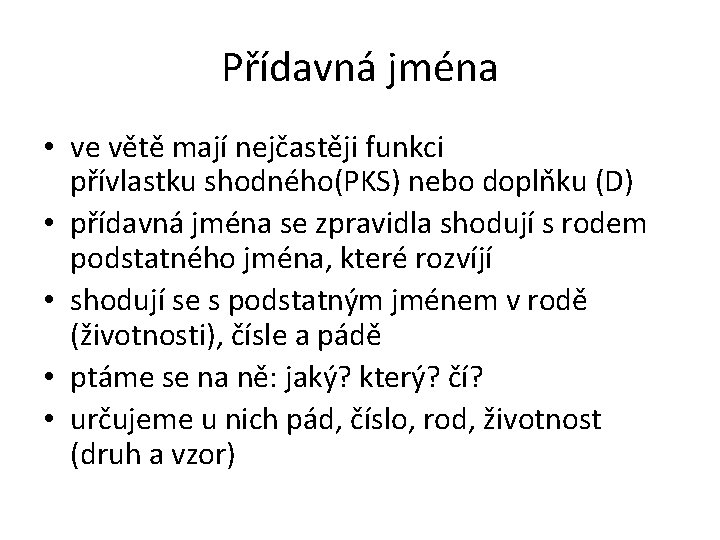 Přídavná jména

• ve větě mají nejčastěji funkci přívlastku shodného(PKS) nebo doplňku (D)
• přídavná jména se zpravidla shodují s rodem podstatného jména, které rozvíjí
• shodují se s podstatným jménem v rodě (životnosti), čísle a pádě
• ptáme se na ně: jaký? který? čí?
• určujeme u nich pád, číslo, rod, životnost (druh a vzor)